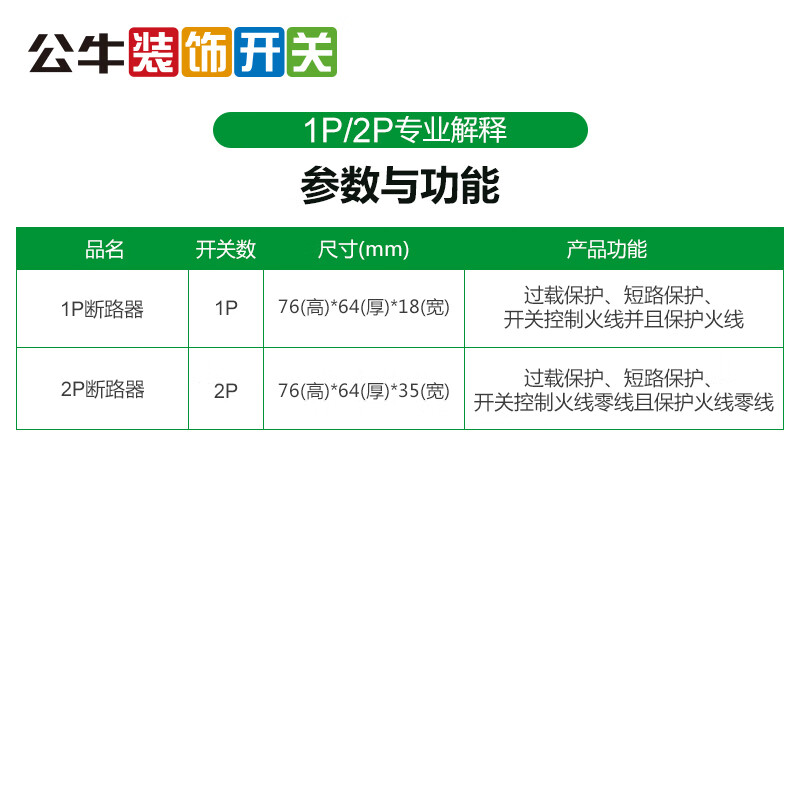 公牛装饰开关

1P/2P专业解释

参数与功能

| 品名 | 开关数 | 尺寸(mm) | 产品功能 |
|---|---|---|---|
| 1P断路器 | 1P | 76(高)*64(厚)*18(宽) | 过载保护、短路保护、开关控制火线并且保护火线 |
| 2P断路器 | 2P | 76(高)*64(厚)*35(宽) | 过载保护、短路保护、开关控制火线零线且保护火线零线 |